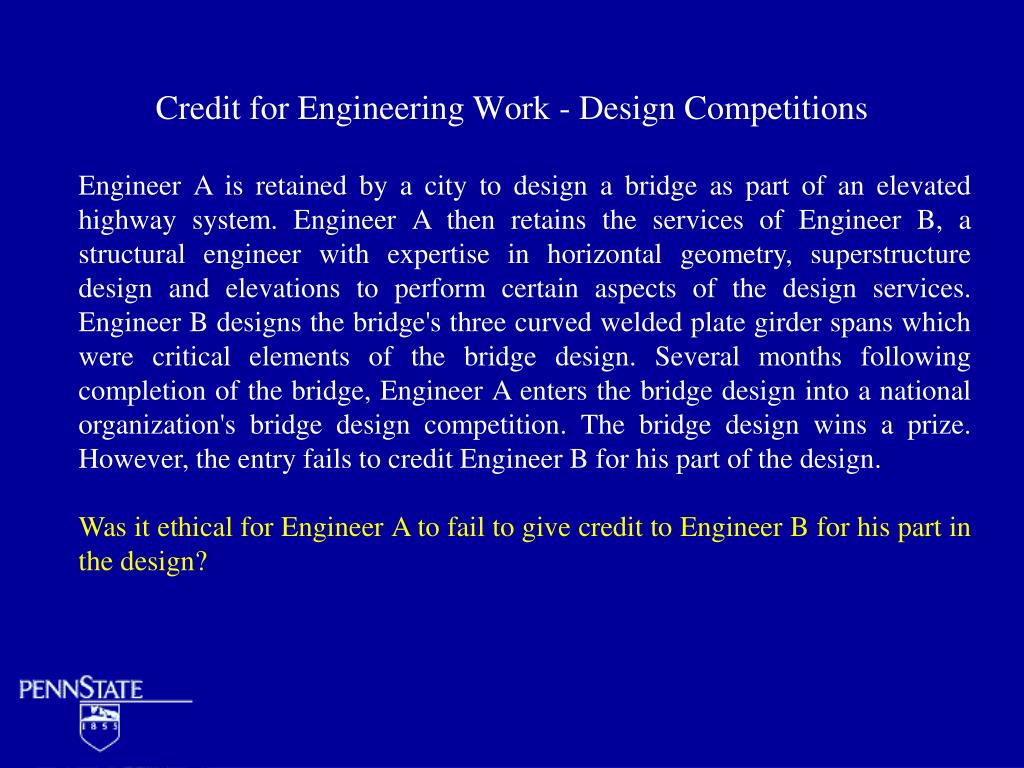 Credit for Engineering Work - Design Competitions

Engineer A is retained by a city to design a bridge as part of an elevated highway system. Engineer A then retains the services of Engineer B, a structural engineer with expertise in horizontal geometry, superstructure design and elevations to perform certain aspects of the design services. Engineer B designs the bridge's three curved welded plate girder spans which were critical elements of the bridge design. Several months following completion of the bridge, Engineer A enters the bridge design into a national organization's bridge design competition. The bridge design wins a prize. However, the entry fails to credit Engineer B for his part of the design.

Was it ethical for Engineer A to fail to give credit to Engineer B for his part in the design?

PENNSTATE

1855